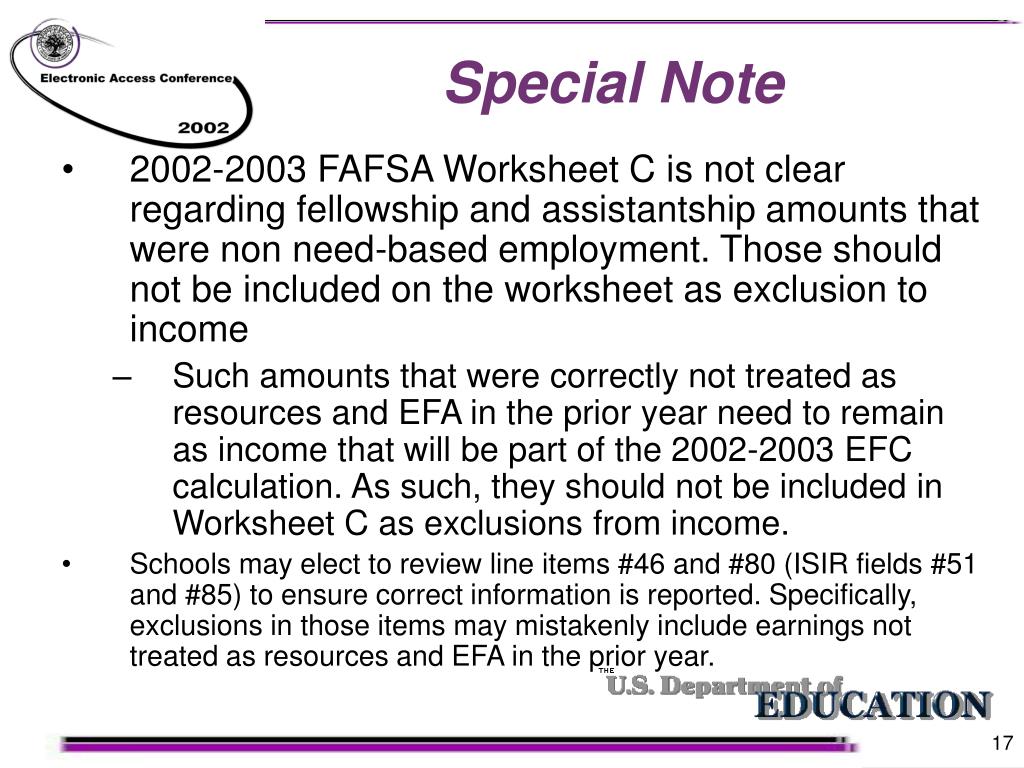 Electronic Access Conference
2002

Special Note

• 2002-2003 FAFSA Worksheet C is not clear regarding fellowship and assistantship amounts that were non need-based employment. Those should not be included on the worksheet as exclusion to income
– Such amounts that were correctly not treated as resources and EFA in the prior year need to remain as income that will be part of the 2002-2003 EFC calculation. As such, they should not be included in Worksheet C as exclusions from income.
• Schools may elect to review line items #46 and #80 (ISIR fields #51 and #85) to ensure correct information is reported. Specifically, exclusions in those items may mistakenly include earnings not treated as resources and EFA in the prior year.

THE U.S. Department of EDUCATION

17